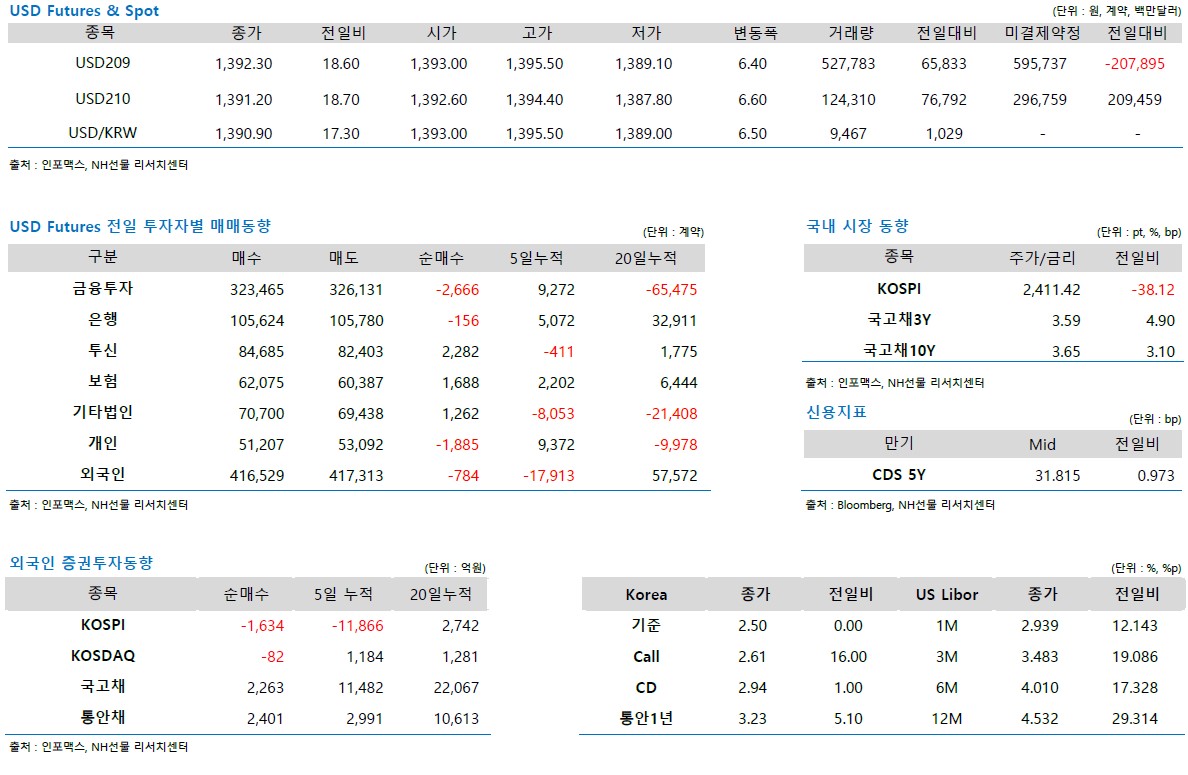 USD Futures & Spot
(단위 : 원, 계약, 백만달러)

| 종목 | 종가 | 전일비 | 시가 | 고가 | 저가 | 변동폭 | 거래량 | 전일대비 | 미결제약정 | 전일대비 |
|---|---|---|---|---|---|---|---|---|---|---|
| USD209 | 1,392.30 | 18.60 | 1,393.00 | 1,395.50 | 1,389.10 | 6.40 | 527,783 | 65,833 | 595,737 | -207,895 |
| USD210 | 1,391.20 | 18.70 | 1,392.60 | 1,394.40 | 1,387.80 | 6.60 | 124,310 | 76,792 | 296,759 | 209,459 |
| USD/KRW | 1,390.90 | 17.30 | 1,393.00 | 1,395.50 | 1,389.00 | 6.50 | 9,467 | 1,029 | - | - |

출처 : 인포맥스, NH선물 리서치센터

USD Futures 전일 투자자별 매매동향
(단위 : 계약)

| 구분 | 매수 | 매도 | 순매수 | 5일누적 | 20일누적 |
|---|---|---|---|---|---|
| 금융투자 | 323,465 | 326,131 | -2,666 | 9,272 | -65,475 |
| 은행 | 105,624 | 105,780 | -156 | 5,072 | 32,911 |
| 투신 | 84,685 | 82,403 | 2,282 | -411 | 1,775 |
| 보험 | 62,075 | 60,387 | 1,688 | 2,202 | 6,444 |
| 기타법인 | 70,700 | 69,438 | 1,262 | -8,053 | -21,408 |
| 개인 | 51,207 | 53,092 | -1,885 | 9,372 | -9,978 |
| 외국인 | 416,529 | 417,313 | -784 | -17,913 | 57,572 |

출처 : 인포맥스, NH선물 리서치센터

국내 시장 동향
(단위 : pt, %, bp)

| 종목 | 주가/금리 | 전일비 |
|---|---|---|
| KOSPI | 2,411.42 | -38.12 |
| 국고채3Y | 3.59 | 4.90 |
| 국고채10Y | 3.65 | 3.10 |

출처 : 인포맥스, NH선물 리서치센터

신용지표
(단위 : bp)

| 만기 | Mid | 전일비 |
|---|---|---|
| CDS 5Y | 31.815 | 0.973 |

출처 : Bloomberg, NH선물 리서치센터

외국인 증권투자동향
(단위 : 억원)

| 종목 | 순매수 | 5일 누적 | 20일누적 |
|---|---|---|---|
| KOSPI | -1,634 | -11,866 | 2,742 |
| KOSDAQ | -82 | 1,184 | 1,281 |
| 국고채 | 2,263 | 11,482 | 22,067 |
| 통안채 | 2,401 | 2,991 | 10,613 |

출처 : 인포맥스, NH선물 리서치센터

(단위 : %, %p)

| Korea | 종가 | 전일비 | US Libor | 종가 | 전일비 |
|---|---|---|---|---|---|
| 기준 | 2.50 | 0.00 | 1M | 2.939 | 12.143 |
| Call | 2.61 | 16.00 | 3M | 3.483 | 19.086 |
| CD | 2.94 | 1.00 | 6M | 4.010 | 17.328 |
| 통안1년 | 3.23 | 5.10 | 12M | 4.532 | 29.314 |